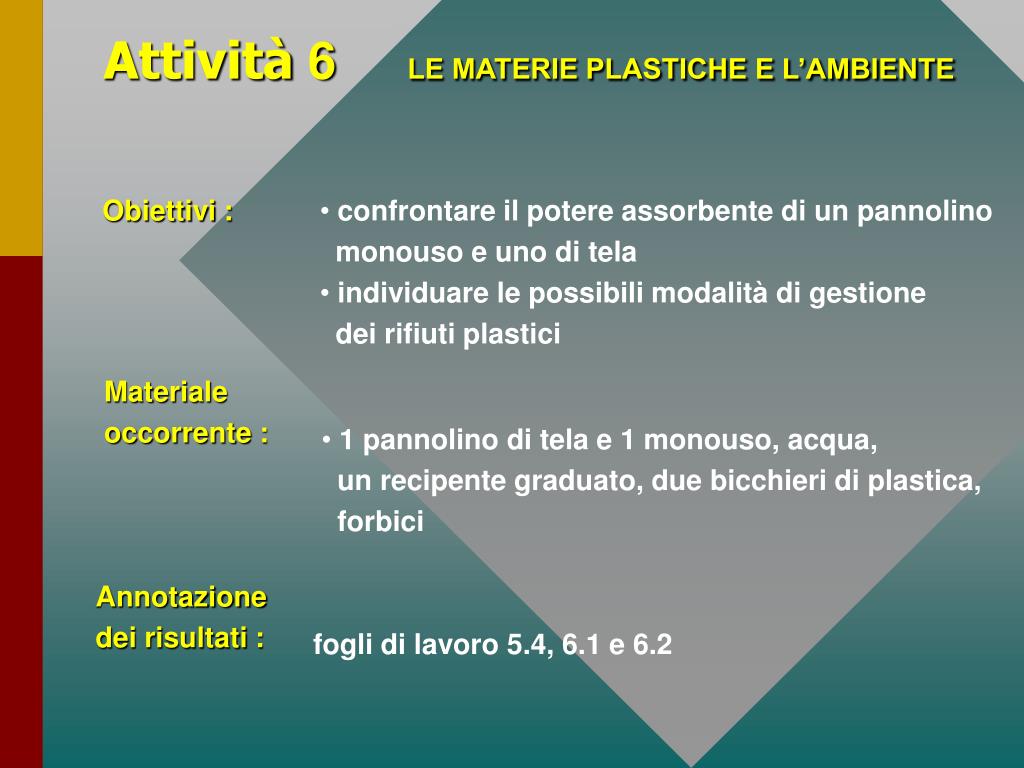 Attività 6 LE MATERIE PLASTICHE E L'AMBIENTE

Obiettivi :

• confrontare il potere assorbente di un pannolino monouso e uno di tela
• individuare le possibili modalità di gestione dei rifiuti plastici

Materiale occorrente :

• 1 pannolino di tela e 1 monouso, acqua, un recipente graduato, due bicchieri di plastica, forbici

Annotazione dei risultati :

fogli di lavoro 5.4, 6.1 e 6.2